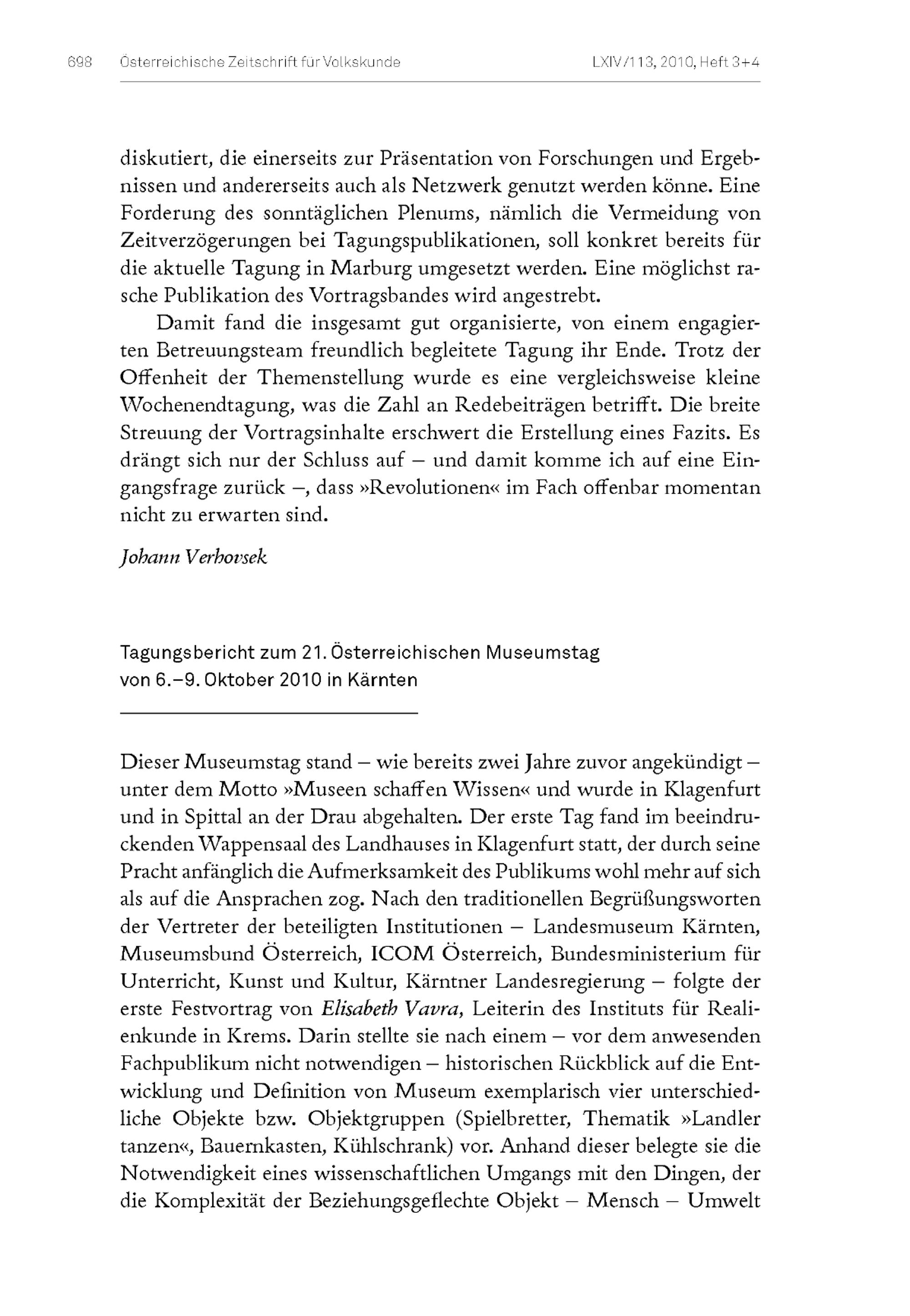 698 Österreichische Zeitschrift für Volkskunde LXIV/113, 2010, Heft 3+4

diskutiert, die einerseits zur Präsentation von Forschungen und Ergebnissen und andererseits auch als Netzwerk genutzt werden könne. Eine Forderung des sonntäglichen Plenums, nämlich die Vermeidung von Zeitverzögerungen bei Tagungspublikationen, soll konkret bereits für die aktuelle Tagung in Marburg umgesetzt werden. Eine möglichst rasche Publikation des Vortragsbandes wird angestrebt.

Damit fand die insgesamt gut organisierte, von einem engagierten Betreuungsteam freundlich begleitete Tagung ihr Ende. Trotz der Offenheit der Themenstellung wurde es eine vergleichsweise kleine Wochenendtagung, was die Zahl an Redebeiträgen betrifft. Die breite Streuung der Vortragsinhalte erschwert die Erstellung eines Fazits. Es drängt sich nur der Schluss auf – und damit komme ich auf eine Eingangsfrage zurück –, dass »Revolutionen« im Fach offenbar momentan nicht zu erwarten sind.

Johann Verhovsek

Tagungsbericht zum 21. Österreichischen Museumstag von 6.–9. Oktober 2010 in Kärnten

Dieser Museumstag stand – wie bereits zwei Jahre zuvor angekündigt – unter dem Motto »Museen schaffen Wissen« und wurde in Klagenfurt und in Spittal an der Drau abgehalten. Der erste Tag fand im beeindruckenden Wappensaal des Landhauses in Klagenfurt statt, der durch seine Pracht anfänglich die Aufmerksamkeit des Publikums wohl mehr auf sich als auf die Ansprachen zog. Nach den traditionellen Begrüßungsworten der Vertreter der beteiligten Institutionen – Landesmuseum Kärnten, Museumsbund Österreich, ICOM Österreich, Bundesministerium für Unterricht, Kunst und Kultur, Kärntner Landesregierung – folgte der erste Festvortrag von Elisabeth Vavra, Leiterin des Instituts für Realienkunde in Krems. Darin stellte sie nach einem – vor dem anwesenden Fachpublikum nicht notwendigen – historischen Rückblick auf die Entwicklung und Definition von Museum exemplarisch vier unterschiedliche Objekte bzw. Objektgruppen (Spielbretter, Thematik »Landler tanzen«, Bauernkasten, Kühlschrank) vor. Anhand dieser belegte sie die Notwendigkeit eines wissenschaftlichen Umgangs mit den Dingen, der die Komplexität der Beziehungsgeflechte Objekt – Mensch – Umwelt